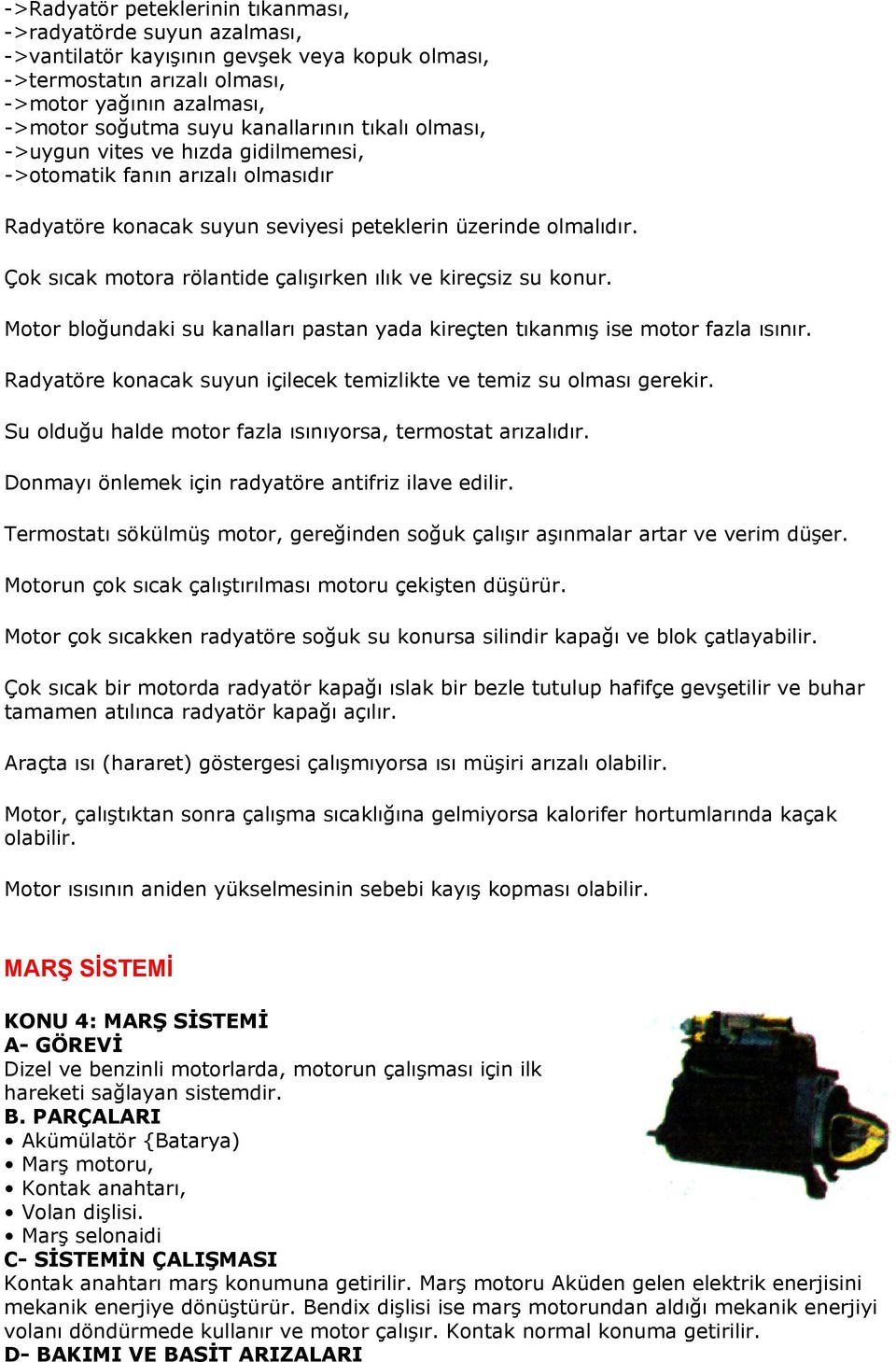 ->Radyatör peteklerinin tıkanması,
->radyatörde suyun azalması,
->vantilatör kayışının gevşek veya kopuk olması,
->termostatın arızalı olması,
->motor yağının azalması,
->motor soğutma suyu kanallarının tıkalı olması,
->uygun vites ve hızda gidilmemesi,
->otomatik fanın arızalı olmasıdır

Radyatöre konacak suyun seviyesi peteklerin üzerinde olmalıdır.

Çok sıcak motora rölantide çalışırken ılık ve kireçsiz su konur.

Motor bloğundaki su kanalları pastan yada kireçten tıkanmış ise motor fazla ısınır.

Radyatöre konacak suyun içilecek temizlikte ve temiz su olması gerekir.

Su olduğu halde motor fazla ısınıyorsa, termostat arızalıdır.

Donmayı önlemek için radyatöre antifriz ilave edilir.

Termostatı sökülmüş motor, gereğinden soğuk çalışır aşınmalar artar ve verim düşer.

Motorun çok sıcak çalıştırılması motoru çekişten düşürür.

Motor çok sıcakken radyatöre soğuk su konursa silindir kapağı ve blok çatlayabilir.

Çok sıcak bir motorda radyatör kapağı ıslak bir bezle tutulup hafifçe gevşetilir ve buhar tamamen atılınca radyatör kapağı açılır.

Araçta ısı (hararet) göstergesi çalışmıyorsa ısı müşiri arızalı olabilir.

Motor, çalıştıktan sonra çalışma sıcaklığına gelmiyorsa kalorifer hortumlarında kaçak olabilir.

Motor ısısının aniden yükselmesinin sebebi kayış kopması olabilir.

MARŞ SİSTEMİ

KONU 4: MARŞ SİSTEMİ
A- GÖREVİ
Dizel ve benzinli motorlarda, motorun çalışması için ilk hareketi sağlayan sistemdir.
B. PARÇALARI
• Akümülatör {Batarya)
• Marş motoru,
• Kontak anahtarı,
• Volan dişlisi.
• Marş selonaidi
C- SİSTEMİN ÇALIŞMASI
Kontak anahtarı marş konumuna getirilir. Marş motoru Aküden gelen elektrik enerjisini mekanik enerjiye dönüştürür. Bendix dişlisi ise marş motorundan aldığı mekanik enerjiyi volanı döndürmede kullanır ve motor çalışır. Kontak normal konuma getirilir.
D- BAKIMI VE BASİT ARIZALARI